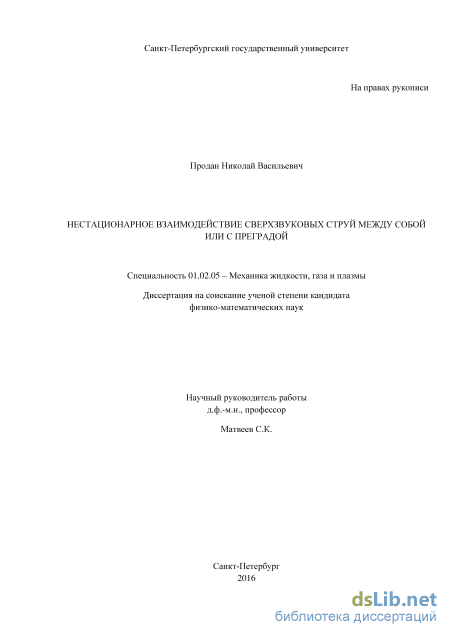 Санкт-Петербургский государственный университет

На правах рукописи

Продан Николай Васильевич

НЕСТАЦИОНАРНОЕ ВЗАИМОДЕЙСТВИЕ СВЕРХЗВУКОВЫХ СТРУЙ МЕЖДУ СОБОЙ ИЛИ С ПРЕГРАДОЙ

Специальность 01.02.05 – Механика жидкости, газа и плазмы

Диссертация на соискание ученой степени кандидата физико-математических наук

Научный руководитель работы
д.ф.-м.н., профессор

Матвеев С.К.

Санкт-Петербург
2016

dsLib.net
библиотека диссертаций